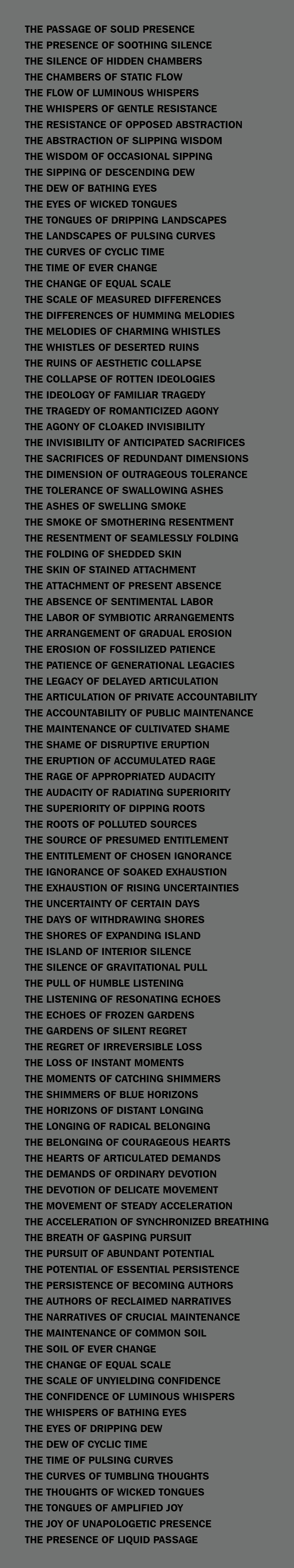 THE PASSAGE OF SOLID PRESENCE
THE PRESENCE OF SOOTHING SILENCE
THE SILENCE OF HIDDEN CHAMBERS
THE CHAMBERS OF STATIC FLOW
THE FLOW OF LUMINOUS WHISPERS
THE WHISPERS OF GENTLE RESISTANCE
THE RESISTANCE OF OPPOSED ABSTRACTION
THE ABSTRACTION OF SLIPPING WISDOM
THE WISDOM OF OCCASIONAL SIPPING
THE SIPPING OF DESCENDING DEW
THE DEW OF BATHING EYES
THE EYES OF WICKED TONGUES
THE TONGUES OF DRIPPING LANDSCAPES
THE LANDSCAPES OF PULSING CURVES
THE CURVES OF CYCLIC TIME
THE TIME OF EVER CHANGE
THE CHANGE OF EQUAL SCALE
THE SCALE OF MEASURED DIFFERENCES
THE DIFFERENCES OF HUMMING MELODIES
THE MELODIES OF CHARMING WHISTLES
THE WHISTLES OF DESERTED RUINS
THE RUINS OF AESTHETIC COLLAPSE
THE COLLAPSE OF ROTTEN IDEOLOGIES
THE IDEOLOGY OF FAMILIAR TRAGEDY
THE TRAGEDY OF ROMANTICIZED AGONY
THE AGONY OF CLOAKED INVISIBILITY
THE INVISIBILITY OF ANTICIPATED SACRIFICES
THE SACRIFICES OF REDUNDANT DIMENSIONS
THE DIMENSION OF OUTRAGEOUS TOLERANCE
THE TOLERANCE OF SWALLOWING ASHES
THE ASHES OF SWELLING SMOKE
THE SMOKE OF SMOTHERING RESENTMENT
THE RESENTMENT OF SEAMLESSLY FOLDING
THE FOLDING OF SHEDDED SKIN
THE SKIN OF STAINED ATTACHMENT
THE ATTACHMENT OF PRESENT ABSENCE
THE ABSENCE OF SENTIMENTAL LABOR
THE LABOR OF SYMBIOTIC ARRANGEMENTS
THE ARRANGEMENT OF GRADUAL EROSION
THE EROSION OF FOSSILIZED PATIENCE
THE PATIENCE OF GENERATIONAL LEGACIES
THE LEGACY OF DELAYED ARTICULATION
THE ARTICULATION OF PRIVATE ACCOUNTABILITY
THE ACCOUNTABILITY OF PUBLIC MAINTENANCE
THE MAINTENANCE OF CULTIVATED SHAME
THE SHAME OF DISRUPTIVE ERUPTION
THE ERUPTION OF ACCUMULATED RAGE
THE RAGE OF APPROPRIATED AUDACITY
THE AUDACITY OF RADIATING SUPERIORITY
THE SUPERIORITY OF DIPPING ROOTS
THE ROOTS OF POLLUTED SOURCES
THE SOURCE OF PRESUMED ENTITLEMENT
THE ENTITLEMENT OF CHOSEN IGNORANCE
THE IGNORANCE OF SOAKED EXHAUSTION
THE EXHAUSTION OF RISING UNCERTAINTIES
THE UNCERTAINTY OF CERTAIN DAYS
THE DAYS OF WITHDRAWING SHORES
THE SHORES OF EXPANDING ISLAND
THE ISLAND OF INTERIOR SILENCE
THE SILENCE OF GRAVITATIONAL PULL
THE PULL OF HUMBLE LISTENING
THE LISTENING OF RESONATING ECHOES
THE ECHOES OF FROZEN GARDENS
THE GARDENS OF SILENT REGRET
THE REGRET OF IRREVERSIBLE LOSS
THE LOSS OF INSTANT MOMENTS
THE MOMENTS OF CATCHING SHIMMERS
THE SHIMMERS OF BLUE HORIZONS
THE HORIZONS OF DISTANT LONGING
THE LONGING OF RADICAL BELONGING
THE BELONGING OF COURAGEOUS HEARTS
THE HEARTS OF ARTICULATED DEMANDS
THE DEMANDS OF ORDINARY DEVOTION
THE DEVOTION OF DELICATE MOVEMENT
THE MOVEMENT OF STEADY ACCELERATION
THE ACCELERATION OF SYNCHRONIZED BREATHING
THE BREATH OF GASPING PURSUIT
THE PURSUIT OF ABUNDANT POTENTIAL
THE POTENTIAL OF ESSENTIAL PERSISTENCE
THE PERSISTENCE OF BECOMING AUTHORS
THE AUTHORS OF RECLAIMED NARRATIVES
THE NARRATIVES OF CRUCIAL MAINTENANCE
THE MAINTENANCE OF COMMON SOIL
THE SOIL OF EVER CHANGE
THE CHANGE OF EQUAL SCALE
THE SCALE OF UNYIELDING CONFIDENCE
THE CONFIDENCE OF LUMINOUS WHISPERS
THE WHISPERS OF BATHING EYES
THE EYES OF DRIPPING DEW
THE DEW OF CYCLIC TIME
THE TIME OF PULSING CURVES
THE CURVES OF TUMBLING THOUGHTS
THE THOUGHTS OF WICKED TONGUES
THE TONGUES OF AMPLIFIED JOY
THE JOY OF UNAPOLOGETIC PRESENCE
THE PRESENCE OF LIQUID PASSAGE